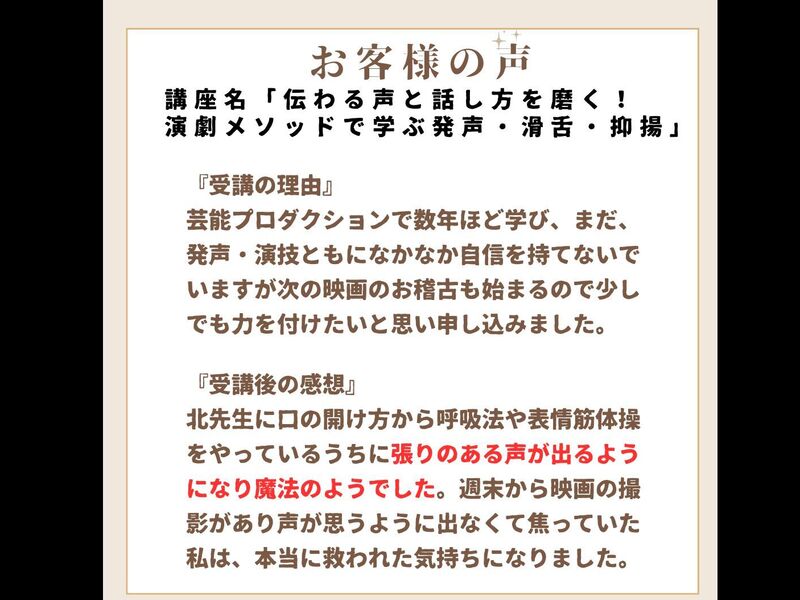 お客様の声

講座名「伝わる声と話し方を磨く！演劇メソッドで学ぶ発声・滑舌・抑揚」

『受講の理由』
芸能プロダクションで数年ほど学び、まだ、発声・演技ともになかなか自信を持てないでいますが次の映画のお稽古も始まるので少しでも力を付けたいと思い申し込みました。

『受講後の感想』
北先生に口の開け方から呼吸法や表情筋体操をやっているうちに張りのある声が出るようになり魔法のようでした。週末から映画の撮影があり声が思うように出なくて焦っていた私は、本当に救われた気持ちになりました。